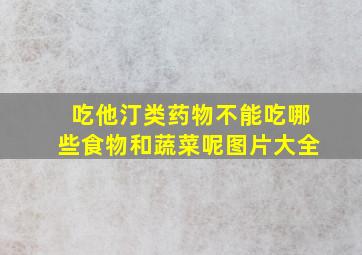 吃他汀类药物不能吃哪些食物和蔬菜呢图片大全